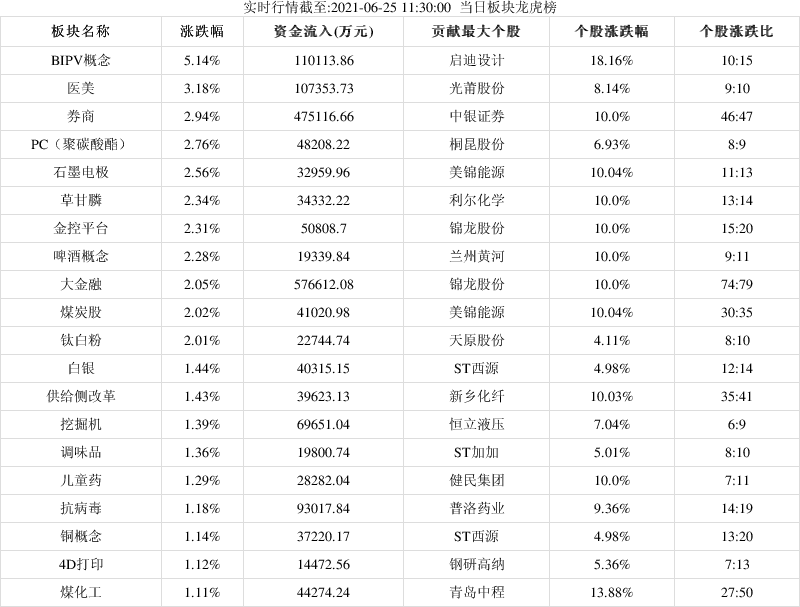 实时行情截至:2021-06-25 11:30:00 当日板块龙虎榜

| 板块名称 | 涨跌幅 | 资金流入(万元) | 贡献最大个股 | 个股涨跌幅 | 个股涨跌比 |
|---|---|---|---|---|---|
| BIPV概念 | 5.14% | 110113.86 | 启迪设计 | 18.16% | 10:15 |
| 医美 | 3.18% | 107353.73 | 光莆股份 | 8.14% | 9:10 |
| 券商 | 2.94% | 475116.66 | 中银证券 | 10.0% | 46:47 |
| PC（聚碳酸酯） | 2.76% | 48208.22 | 桐昆股份 | 6.93% | 8:9 |
| 石墨电极 | 2.56% | 32959.96 | 美锦能源 | 10.04% | 11:13 |
| 草甘膦 | 2.34% | 34332.22 | 利尔化学 | 10.0% | 13:14 |
| 金控平台 | 2.31% | 50808.7 | 锦龙股份 | 10.0% | 15:20 |
| 啤酒概念 | 2.28% | 19339.84 | 兰州黄河 | 10.0% | 9:11 |
| 大金融 | 2.05% | 576612.08 | 锦龙股份 | 10.0% | 74:79 |
| 煤炭股 | 2.02% | 41020.98 | 美锦能源 | 10.04% | 30:35 |
| 钛白粉 | 2.01% | 22744.74 | 天原股份 | 4.11% | 8:10 |
| 白银 | 1.44% | 40315.15 | ST西源 | 4.98% | 12:14 |
| 供给侧改革 | 1.43% | 39623.13 | 新乡化纤 | 10.03% | 35:41 |
| 挖掘机 | 1.39% | 69651.04 | 恒立液压 | 7.04% | 6:9 |
| 调味品 | 1.36% | 19800.74 | ST加加 | 5.01% | 8:10 |
| 儿童药 | 1.29% | 28282.04 | 健民集团 | 10.0% | 7:11 |
| 抗病毒 | 1.18% | 93017.84 | 普洛药业 | 9.36% | 14:19 |
| 铜概念 | 1.14% | 37220.17 | ST西源 | 4.98% | 13:20 |
| 4D打印 | 1.12% | 14472.56 | 钢研高纳 | 5.36% | 7:13 |
| 煤化工 | 1.11% | 44274.24 | 青岛中程 | 13.88% | 27:50 |